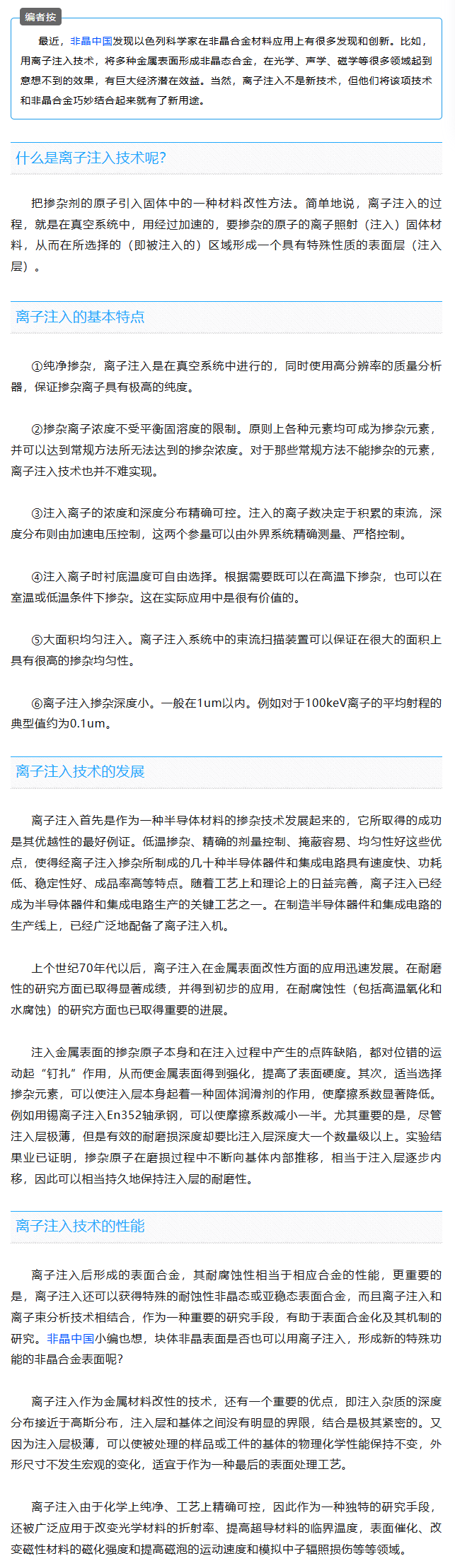 编者按

最近，非晶中国发现以色列科学家在非晶合金材料应用上有很多发现和创新。比如，用离子注入技术，将多种金属表面形成非晶态合金，在光学、声学、磁学等很多领域起到意想不到的效果，有巨大经济潜在效益。当然，离子注入不是新技术，但他们将该项技术和非晶合金巧妙结合起来就有了新用途。

什么是离子注入技术呢?

把掺杂剂的原子引入固体中的一种材料改性方法。简单地说，离子注入的过程，就是在真空系统中，用经过加速的，要掺杂的原子的离子照射（注入）固体材料，从而在所选择的（即被注入的）区域形成一个具有特殊性质的表面层（注入层）。

离子注入的基本特点

①纯净掺杂，离子注入是在真空系统中进行的，同时使用高分辨率的质量分析器，保证掺杂离子具有极高的纯度。

②掺杂离子浓度不受平衡固溶度的限制。原则上各种元素均可成为掺杂元素，并可以达到常规方法所无法达到的掺杂浓度。对于那些常规方法不能掺杂的元素，离子注入技术也并不难实现。

③注入离子的浓度和深度分布精确可控。注入的离子数决定于积累的束流，深度分布则由加速电压控制，这两个参量可以由外界系统精确测量、严格控制。

④注入离子时衬底温度可自由选择。根据需要既可以在高温下掺杂，也可以在室温或低温条件下掺杂。这在实际应用中是很有价值的。

⑤大面积均匀注入。离子注入系统中的束流扫描装置可以保证在很大的面积上具有很高的掺杂均匀性。

⑥离子注入掺杂深度小。一般在1um以内。例如对于100keV离子的平均射程的典型值约为0.1um。

离子注入技术的发展

离子注入首先是作为一种半导体材料的掺杂技术发展起来的，它所取得的成功是其优越性的最好例证。低温掺杂、精确的剂量控制、掩蔽容易、均匀性好这些优点，使得经离子注入掺杂所制成的几十种半导体器件和集成电路具有速度快、功耗低、稳定性好、成品率高等特点。随着工艺上和理论上的日益完善，离子注入已经成为半导体器件和集成电路生产的关键工艺之一。在制造半导体器件和集成电路的生产线上，已经广泛地配备了离子注入机。

上个世纪70年代以后，离子注入在金属表面改性方面的应用迅速发展。在耐磨性的研究方面已取得显著成绩，并得到初步的应用，在耐腐蚀性（包括高温氧化和水腐蚀）的研究方面也已取得重要的进展。

注入金属表面的掺杂原子本身和在注入过程中产生的点阵缺陷，都对位错的运动起“钉扎”作用，从而使金属表面得到强化，提高了表面硬度。其次，适当选择掺杂元素，可以使注入层本身起着一种固体润滑剂的作用，使摩擦系数显著降低。例如用锡离子注入En352轴承钢，可以使摩擦系数减小一半。尤其重要的是，尽管注入层极薄，但是有效的耐磨损深度却要比注入层深度大一个数量级以上。实验结果业已证明，掺杂原子在磨损过程中不断向基体内部推移，相当于注入层逐步内移，因此可以相当持久地保持注入层的耐磨性。

离子注入技术的性能

离子注入后形成的表面合金，其耐腐蚀性相当于相应合金的性能，更重要的是，离子注入还可以获得特殊的耐蚀性非晶态或亚稳态表面合金，而且离子注入和离子束分析技术相结合，作为一种重要的研究手段，有助于表面合金化及其机制的研究。非晶中国小编也想，块体非晶表面是否也可以用离子注入，形成新的特殊功能的非晶合金表面呢?

离子注入作为金属材料改性的技术，还有一个重要的优点，即注入杂质的深度分布接近于高斯分布，注入层和基体之间没有明显的界限，结合是极其紧密的。又因为注入层极薄，可以使被处理的样品或工件的基体的物理化学性能保持不变，外形尺寸不发生宏观的变化，适宜于作为一种最后的表面处理工艺。

离子注入由于化学上纯净、工艺上精确可控，因此作为一种独特的研究手段，还被广泛应用于改变光学材料的折射率、提高超导材料的临界温度，表面催化、改变磁性材料的磁化强度和提高磁泡的运动速度和模拟中子辐照损伤等等领域。